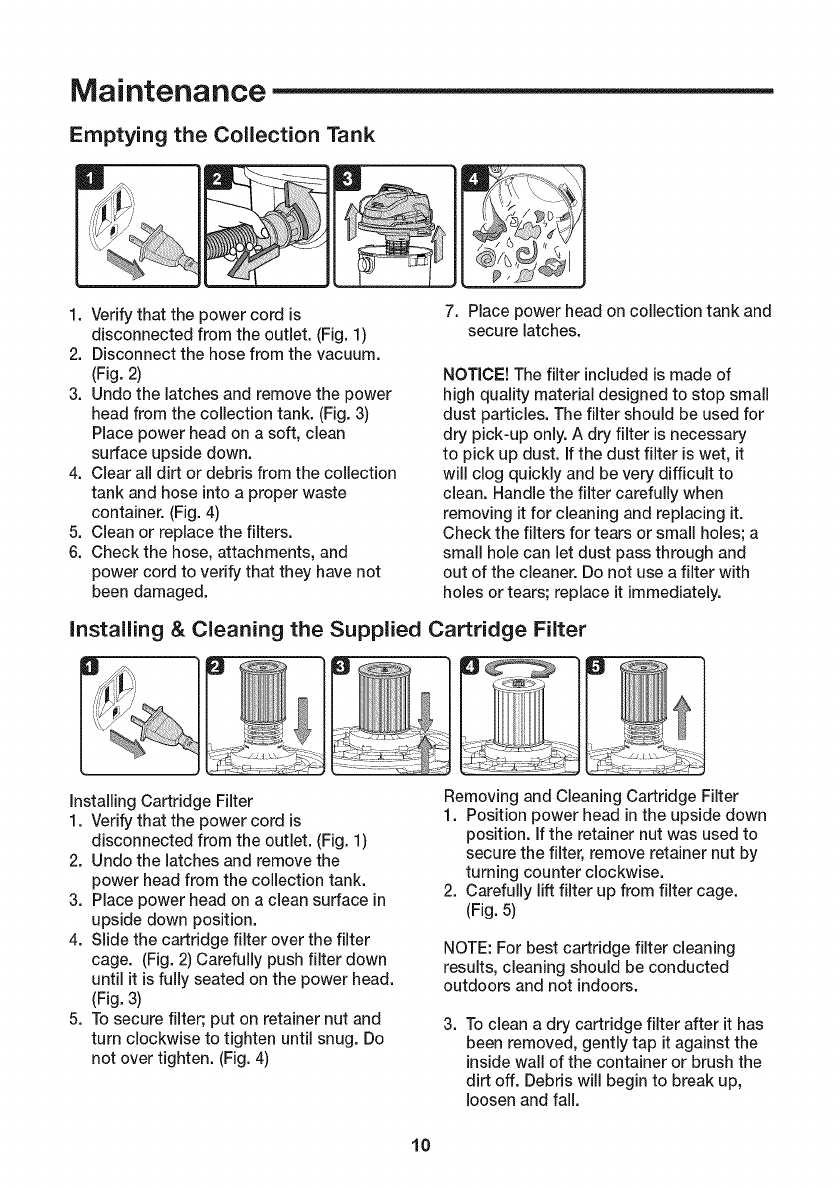 Maintenance

Emptying the Collection Tank

1

2

3

4

1. Verify that the power cord is disconnected from the outlet. (Fig. 1)
2. Disconnect the hose from the vacuum. (Fig. 2)
3. Undo the latches and remove the power head from the collection tank. (Fig. 3) Place power head on a soft, clean surface upside down.
4. Clear all dirt or debris from the collection tank and hose into a proper waste container. (Fig. 4)
5. Clean or replace the filters.
6. Check the hose, attachments, and power cord to verify that they have not been damaged.
7. Place power head on collection tank and secure latches.

NOTICE! The filter included is made of high quality material designed to stop small dust particles. The filter should be used for dry pick-up only. A dry filter is necessary to pick up dust. If the dust filter is wet, it will clog quickly and be very difficult to clean. Handle the filter carefully when removing it for cleaning and replacing it. Check the filters for tears or small holes; a small hole can let dust pass through and out of the cleaner. Do not use a filter with holes or tears; replace it immediately.

Installing & Cleaning the Supplied Cartridge Filter

1

2

3

4

5

Installing Cartridge Filter
1. Verify that the power cord is disconnected from the outlet. (Fig. 1)
2. Undo the latches and remove the power head from the collection tank.
3. Place power head on a clean surface in upside down position.
4. Slide the cartridge filter over the filter cage. (Fig. 2) Carefully push filter down until it is fully seated on the power head. (Fig. 3)
5. To secure filter; put on retainer nut and turn clockwise to tighten until snug. Do not over tighten. (Fig. 4)

Removing and Cleaning Cartridge Filter
1. Position power head in the upside down position. If the retainer nut was used to secure the filter, remove retainer nut by turning counter clockwise.
2. Carefully lift filter up from filter cage. (Fig. 5)

NOTE: For best cartridge filter cleaning results, cleaning should be conducted outdoors and not indoors.

3. To clean a dry cartridge filter after it has been removed, gently tap it against the inside wall of the container or brush the dirt off. Debris will begin to break up, loosen and fall.

10